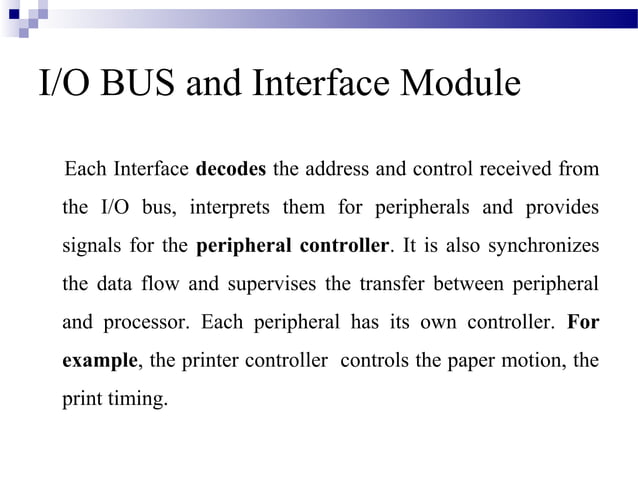 I/O BUS and Interface Module

Each Interface decodes the address and control received from the I/O bus, interprets them for peripherals and provides signals for the peripheral controller. It is also synchronizes the data flow and supervises the transfer between peripheral and processor. Each peripheral has its own controller. For example, the printer controller controls the paper motion, the print timing.